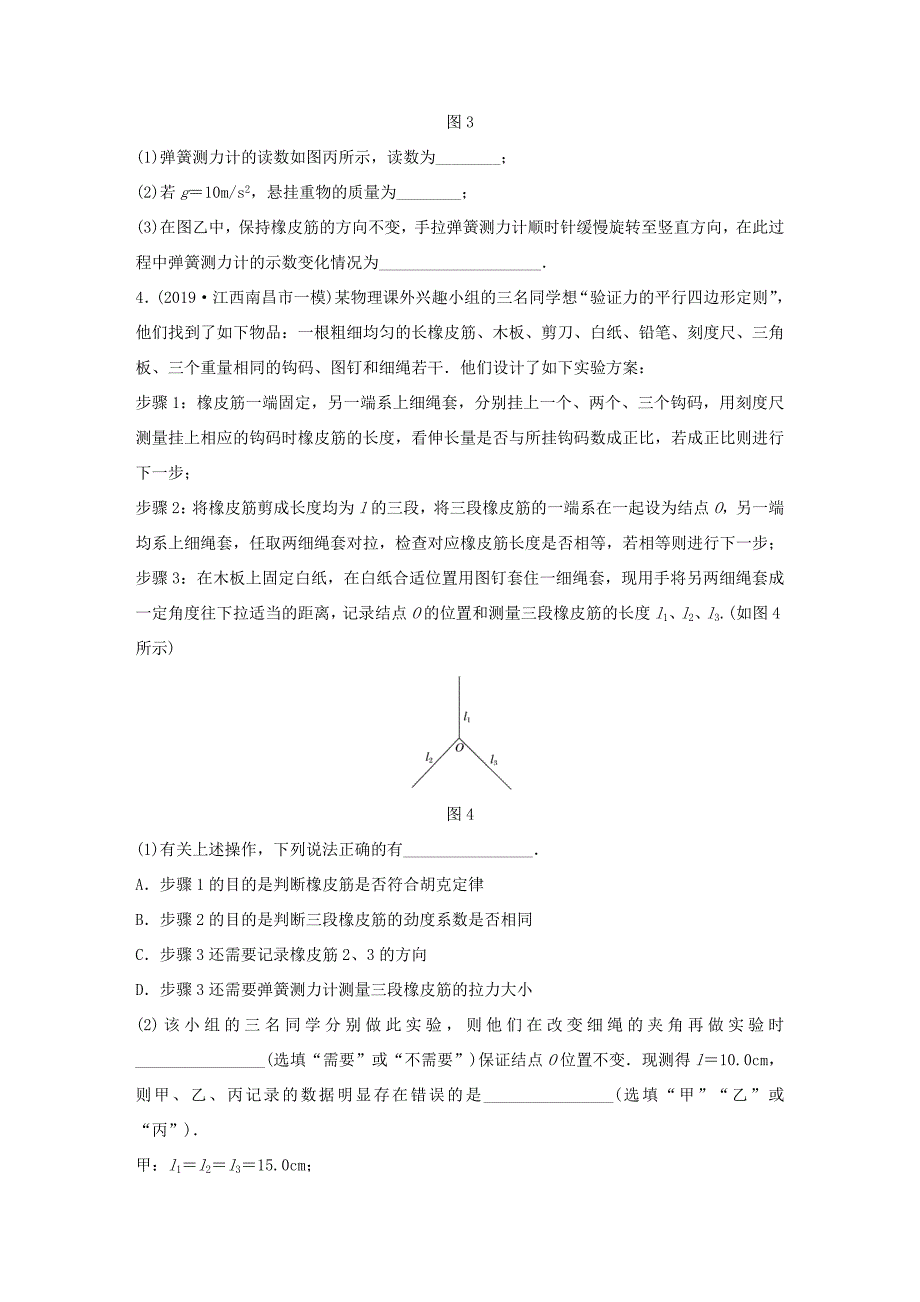 图 3

(1)弹簧测力计的读数如图丙所示，读数为________；

(2)若 $g=10m/s^2$，悬挂重物的质量为________；

(3)在图乙中，保持橡皮筋的方向不变，手拉弹簧测力计顺时针缓慢旋转至竖直方向，在此过程中弹簧测力计的示数变化情况为____________________.

4．(2019·江西南昌市一模)某物理课外兴趣小组的三名同学想“验证力的平行四边形定则”，他们找到了如下物品：一根粗细均匀的长橡皮筋、木板、剪刀、白纸、铅笔、刻度尺、三角板、三个重量相同的钩码、图钉和细绳若干．他们设计了如下实验方案：

步骤 1：橡皮筋一端固定，另一端系上细绳套，分别挂上一个、两个、三个钩码，用刻度尺测量挂上相应的钩码时橡皮筋的长度，看伸长量是否与所挂钩码数成正比，若成正比则进行下一步；

步骤 2：将橡皮筋剪成长度均为 $l$ 的三段，将三段橡皮筋的一端系在一起设为结点 $O$，另一端均系上细绳套，任取两细绳套对拉，检查对应橡皮筋长度是否相等，若相等则进行下一步；

步骤 3：在木板上固定白纸，在白纸合适位置用图钉套住一细绳套，现用手将另两细绳套成一定角度往下拉适当的距离，记录结点 $O$ 的位置和测量三段橡皮筋的长度 $l_1$、$l_2$、$l_3$.(如图 4 所示)

$l_1$
$O$
$l_2$
$l_3$

图 4

(1)有关上述操作，下列说法正确的有________________.

A．步骤 1 的目的是判断橡皮筋是否符合胡克定律

B．步骤 2 的目的是判断三段橡皮筋的劲度系数是否相同

C．步骤 3 还需要记录橡皮筋 2、3 的方向

D．步骤 3 还需要弹簧测力计测量三段橡皮筋的拉力大小

(2)该小组的三名同学分别做此实验，则他们在改变细绳的夹角再做实验时________________(选填“需要”或“不需要”)保证结点 $O$ 位置不变．现测得 $l=10.0cm$，则甲、乙、丙记录的数据明显存在错误的是________________(选填“甲”“乙”或“丙”)．

甲：$l_1=l_2=l_3=15.0cm$；